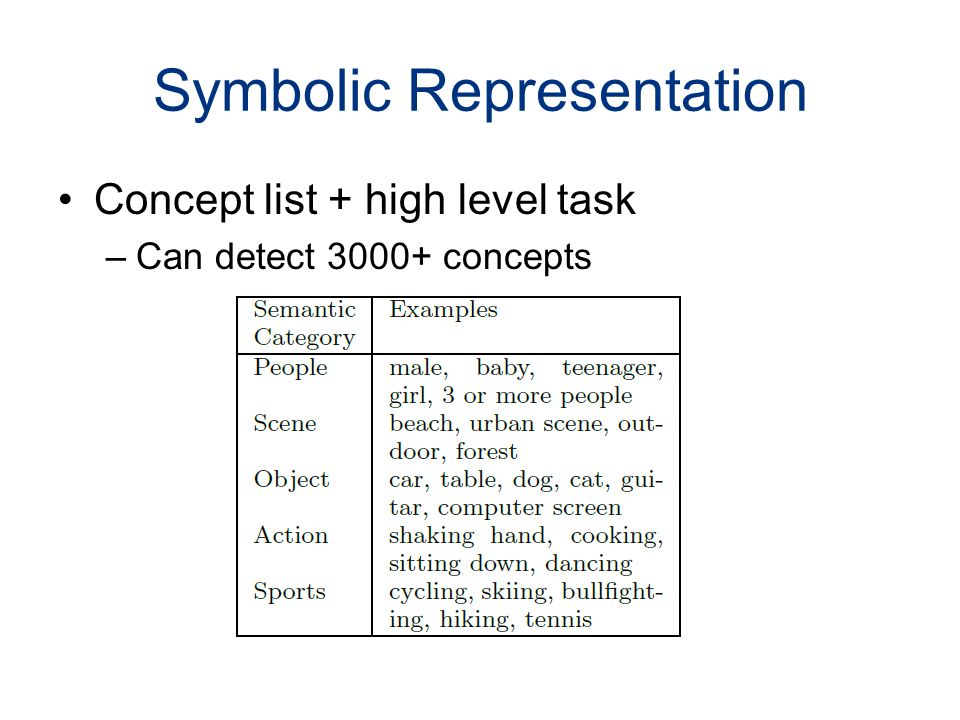 Symbolic Representation

• Concept list + high level task
– Can detect 3000+ concepts

| Semantic Category | Examples |
|---|---|
| People | male, baby, teenager, girl, 3 or more people |
| Scene | beach, urban scene, outdoor, forest |
| Object | car, table, dog, cat, guitar, computer screen |
| Action | shaking hand, cooking, sitting down, dancing |
| Sports | cycling, skiing, bullfighting, hiking, tennis |